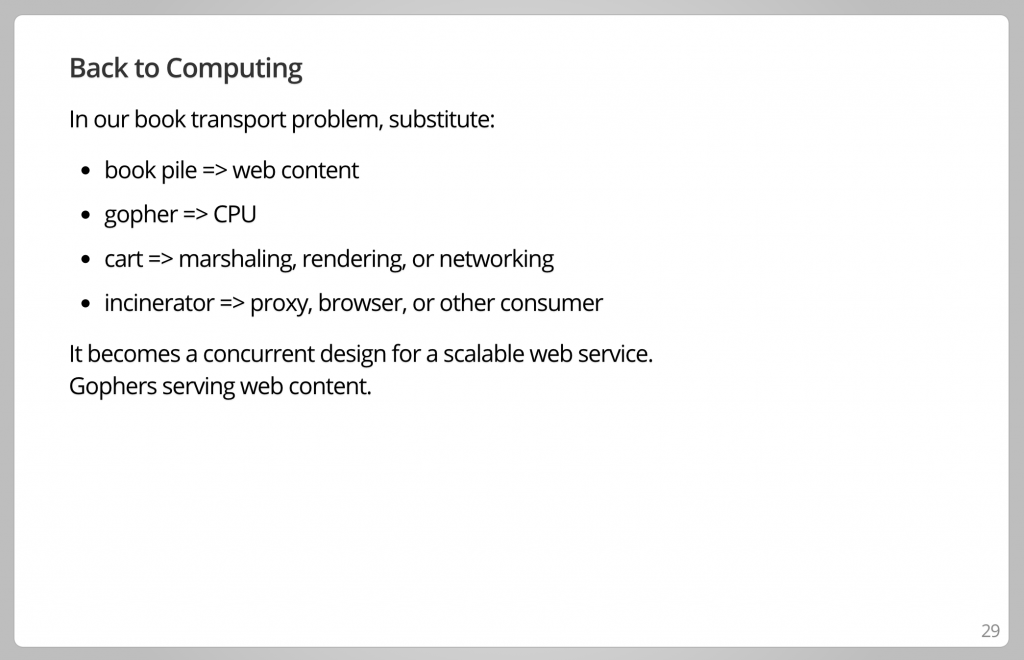 Back to Computing

In our book transport problem, substitute:

- book pile => web content
- gopher => CPU
- cart => marshaling, rendering, or networking
- incinerator => proxy, browser, or other consumer

It becomes a concurrent design for a scalable web service.
Gophers serving web content.

29